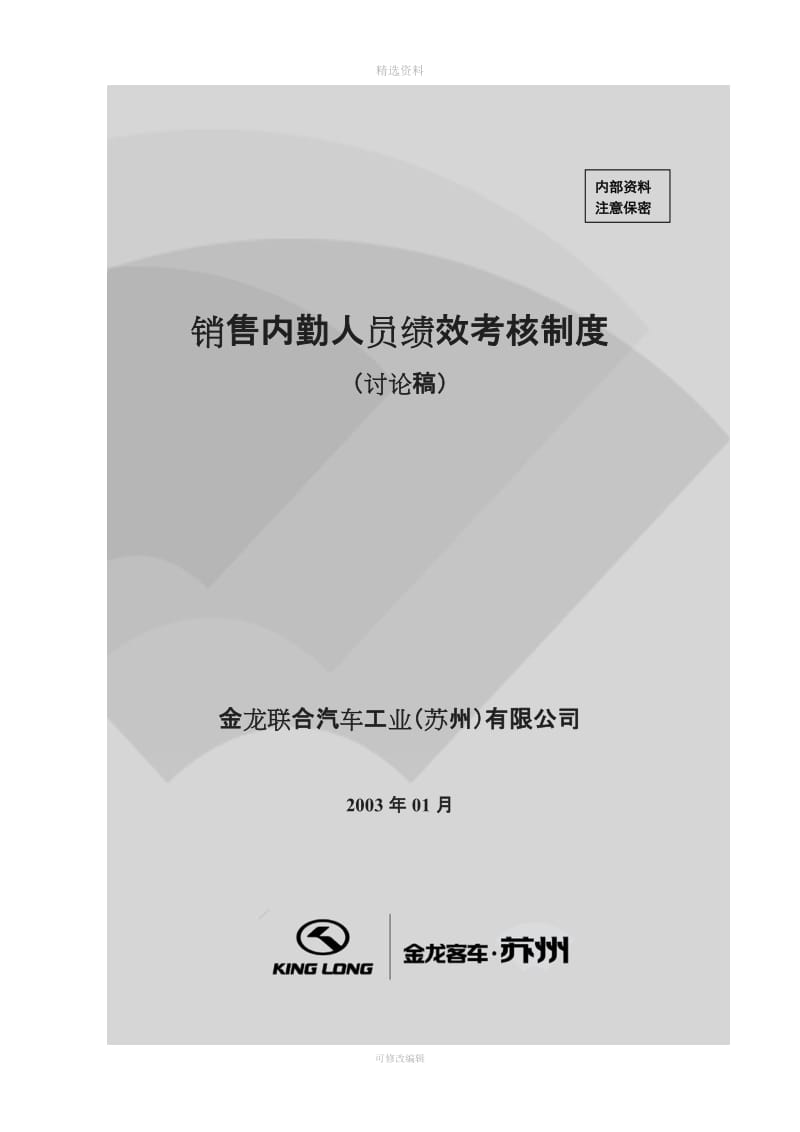 精选资料

内部资料
注意保密

销售内勤人员绩效考核制度

（讨论稿）

金龙联合汽车工业(苏州)有限公司

2003 年 01 月

KING LONG

金龙客车·苏州

可修改编辑